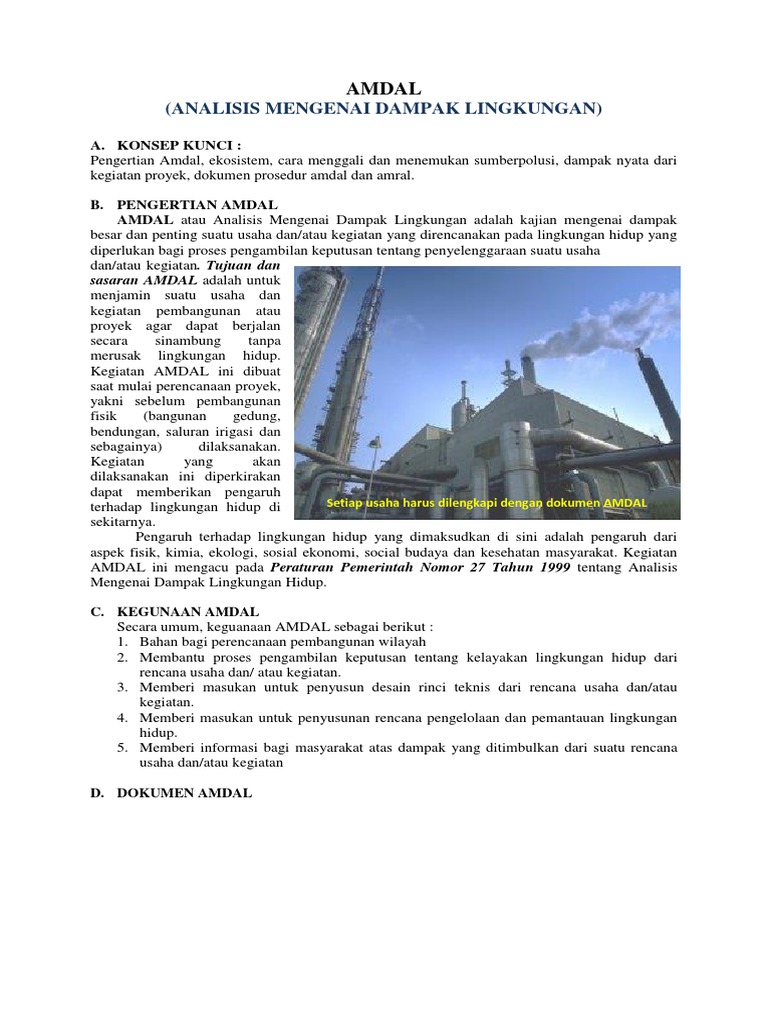 AMDAL
(ANALISIS MENGENAI DAMPAK LINGKUNGAN)

A. KONSEP KUNCI :
Pengertian Amdal, ekosistem, cara menggali dan menemukan sumberpolusi, dampak nyata dari kegiatan proyek, dokumen prosedur amdal dan amral.

B. PENGERTIAN AMDAL
AMDAL atau Analisis Mengenai Dampak Lingkungan adalah kajian mengenai dampak besar dan penting suatu usaha dan/atau kegiatan yang direncanakan pada lingkungan hidup yang diperlukan bagi proses pengambilan keputusan tentang penyelenggaraan suatu usaha dan/atau kegiatan. Tujuan dan sasaran AMDAL adalah untuk menjamin suatu usaha dan kegiatan pembangunan atau proyek agar dapat berjalan secara sinambung tanpa merusak lingkungan hidup. Kegiatan AMDAL ini dibuat saat mulai perencanaan proyek, yakni sebelum pembangunan fisik (bangunan gedung, bendungan, saluran irigasi dan sebagainya) dilaksanakan. Kegiatan yang akan dilaksanakan ini diperkirakan dapat memberikan pengaruh terhadap lingkungan hidup di sekitarnya.

Setiap usaha harus dilengkapi dengan dokumen AMDAL

Pengaruh terhadap lingkungan hidup yang dimaksudkan di sini adalah pengaruh dari aspek fisik, kimia, ekologi, sosial ekonomi, social budaya dan kesehatan masyarakat. Kegiatan AMDAL ini mengacu pada Peraturan Pemerintah Nomor 27 Tahun 1999 tentang Analisis Mengenai Dampak Lingkungan Hidup.

C. KEGUNAAN AMDAL
Secara umum, keguanaan AMDAL sebagai berikut :
1. Bahan bagi perencanaan pembangunan wilayah
2. Membantu proses pengambilan keputusan tentang kelayakan lingkungan hidup dari rencana usaha dan/ atau kegiatan.
3. Memberi masukan untuk penyusun desain rinci teknis dari rencana usaha dan/atau kegiatan.
4. Memberi masukan untuk penyusunan rencana pengelolaan dan pemantauan lingkungan hidup.
5. Memberi informasi bagi masyarakat atas dampak yang ditimbulkan dari suatu rencana usaha dan/atau kegiatan

D. DOKUMEN AMDAL